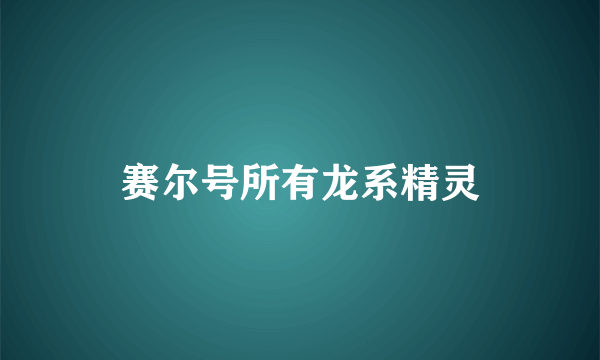 赛尔号所有龙系精灵